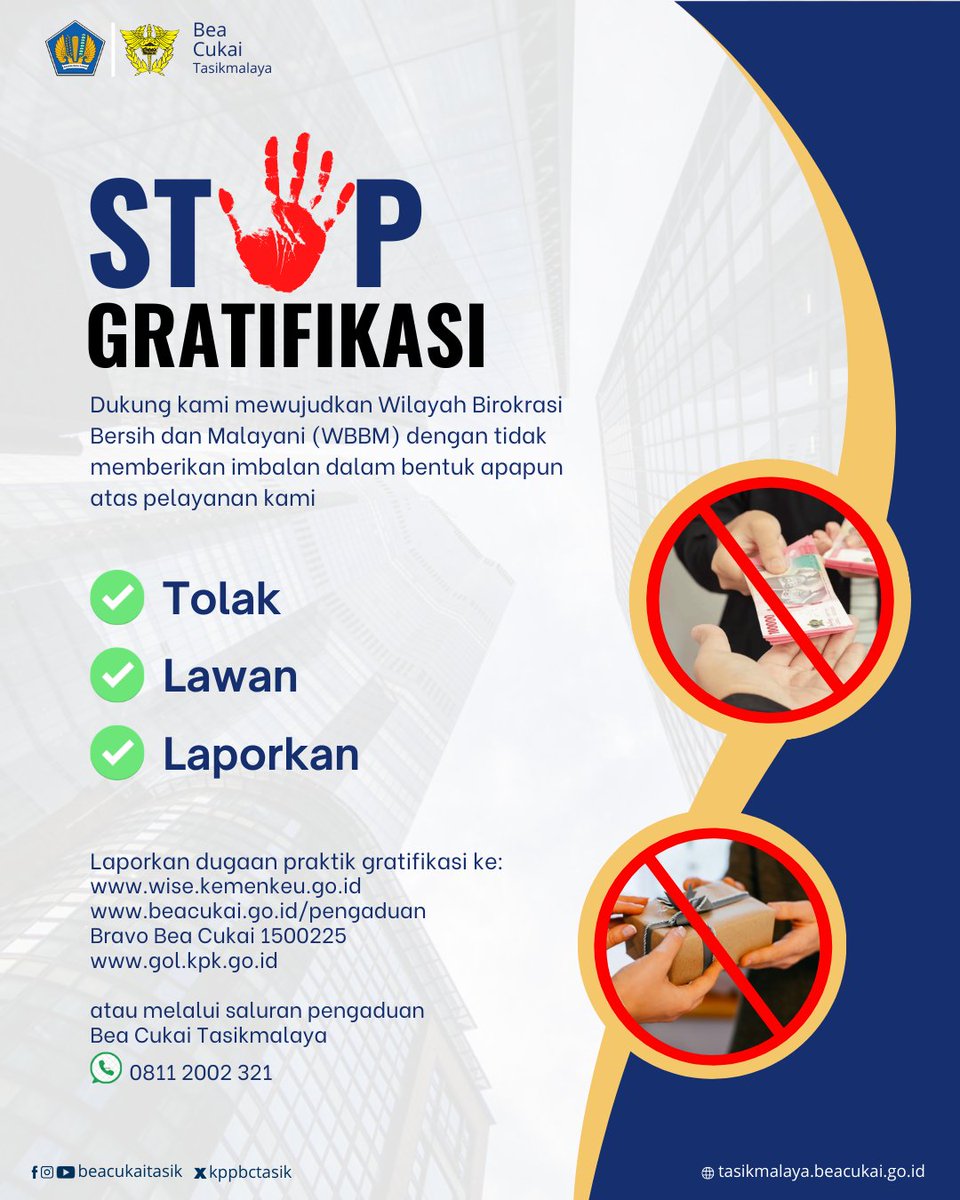 Bea
Cukai
Tasikmalaya

STOP
GRATIFIKASI

Dukung kami mewujudkan Wilayah Birokrasi Bersih dan Malayani (WBBM) dengan tidak memberikan imbalan dalam bentuk apapun atas pelayanan kami

Tolak

Lawan

Laporkan

Laporkan dugaan praktik gratifikasi ke:
www.wise.kemenkeu.go.id
www.beacukai.go.id/pengaduan
Bravo Bea Cukai 1500225
www.gol.kpk.go.id

atau melalui saluran pengaduan
Bea Cukai Tasikmalaya

0811 2002 321

beacukaitasik kppbctasik

tasikmalaya.beacukai.go.id